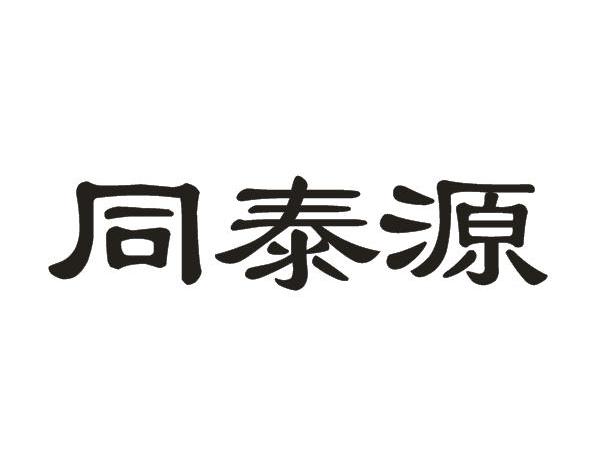 同泰源